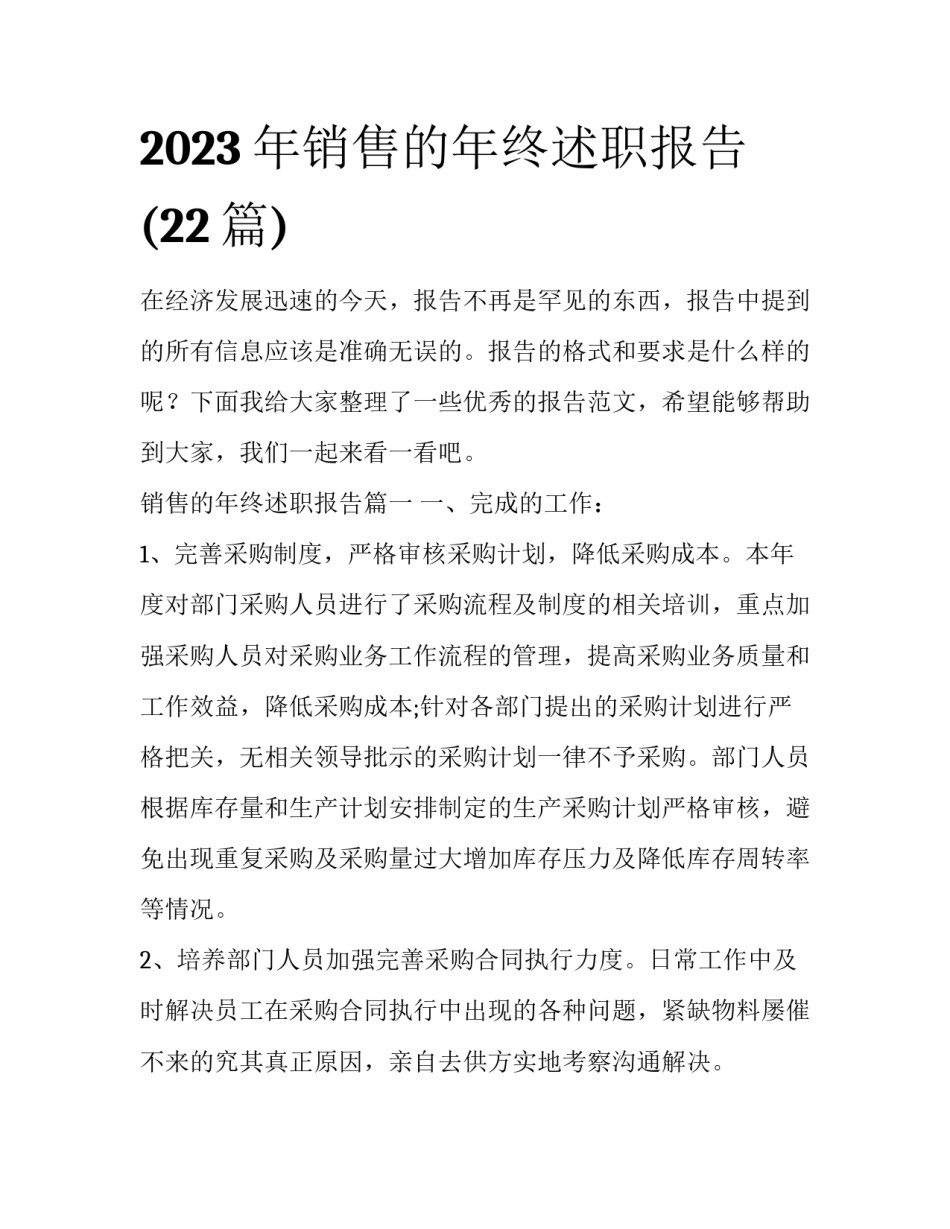 2023 年销售的年终述职报告 (22 篇)

在经济发展迅速的今天，报告不再是罕见的东西，报告中提到的所有信息应该是准确无误的。报告的格式和要求是什么样的呢？下面我给大家整理了一些优秀的报告范文，希望能够帮助到大家，我们一起来看一看吧。

销售的年终述职报告篇一 一、完成的工作：

1、完善采购制度，严格审核采购计划，降低采购成本。本年度对部门采购人员进行了采购流程及制度的相关培训，重点加强采购人员对采购业务工作流程的管理，提高采购业务质量和工作效益，降低采购成本;针对各部门提出的采购计划进行严格把关，无相关领导批示的采购计划一律不予采购。部门人员根据库存量和生产计划安排制定的生产采购计划严格审核，避免出现重复采购及采购量过大增加库存压力及降低库存周转率等情况。

2、培养部门人员加强完善采购合同执行力度。日常工作中及时解决员工在采购合同执行中出现的各种问题，紧缺物料屡催不来的究其真正原因，亲自去供方实地考察沟通解决。